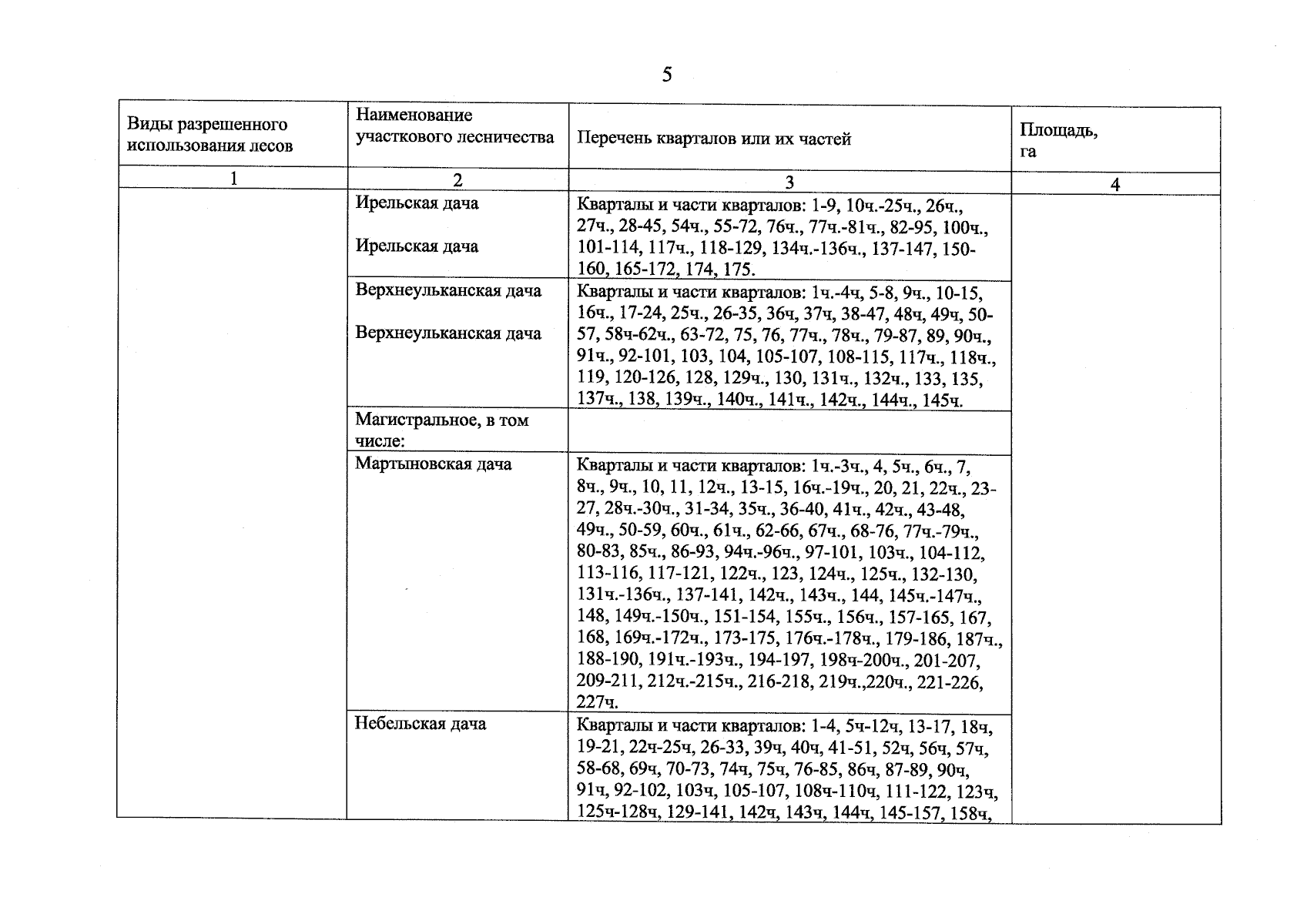 5

| Виды разрешенного использования лесов | Наименование участкового лесничества | Перечень кварталов или их частей | Площадь, га |
|---|---|---|---|
| 1 | 2 | 3 | 4 |
|  | Ирельская дача Ирельская дача | Кварталы и части кварталов: 1-9, 10ч.-25ч., 26ч., 27ч., 28-45, 54ч., 55-72, 76ч., 77ч.-81ч., 82-95, 100ч., 101-114, 117ч., 118-129, 134ч.-136ч., 137-147, 150-160, 165-172, 174, 175. |  |
|  | Верхнеульканская дача Верхнеульканская дача | Кварталы и части кварталов: 1ч.-4ч, 5-8, 9ч., 10-15, 16ч., 17-24, 25ч., 26-35, 36ч, 37ч, 38-47, 48ч, 49ч, 50-57, 58ч-62ч., 63-72, 75, 76, 77ч., 78ч., 79-87, 89, 90ч., 91ч., 92-101, 103, 104, 105-107, 108-115, 117ч., 118ч., 119, 120-126, 128, 129ч., 130, 131ч., 132ч., 133, 135, 137ч., 138, 139ч., 140ч., 141ч., 142ч., 144ч., 145ч. |  |
|  | Магистральное, в том числе: |  |  |
|  | Мартыновская дача | Кварталы и части кварталов: 1ч.-3ч., 4, 5ч., 6ч., 7, 8ч., 9ч., 10, 11, 12ч., 13-15, 16ч.-19ч., 20, 21, 22ч., 23-27, 28ч.-30ч., 31-34, 35ч., 36-40, 41ч., 42ч., 43-48, 49ч., 50-59, 60ч., 61ч., 62-66, 67ч., 68-76, 77ч.-79ч., 80-83, 85ч., 86-93, 94ч.-96ч., 97-101, 103ч., 104-112, 113-116, 117-121, 122ч., 123, 124ч., 125ч., 132-130, 131ч.-136ч., 137-141, 142ч., 143ч., 144, 145ч.-147ч., 148, 149ч.-150ч., 151-154, 155ч., 156ч., 157-165, 167, 168, 169ч.-172ч., 173-175, 176ч.-178ч., 179-186, 187ч., 188-190, 191ч.-193ч., 194-197, 198ч-200ч., 201-207, 209-211, 212ч.-215ч., 216-218, 219ч.,220ч., 221-226, 227ч. |  |
|  | Небельская дача | Кварталы и части кварталов: 1-4, 5ч-12ч, 13-17, 18ч, 19-21, 22ч-25ч, 26-33, 39ч, 40ч, 41-51, 52ч, 56ч, 57ч, 58-68, 69ч, 70-73, 74ч, 75ч, 76-85, 86ч, 87-89, 90ч, 91ч, 92-102, 103ч, 105-107, 108ч-110ч, 111-122, 123ч, 125ч-128ч, 129-141, 142ч, 143ч, 144ч, 145-157, 158ч, |  |